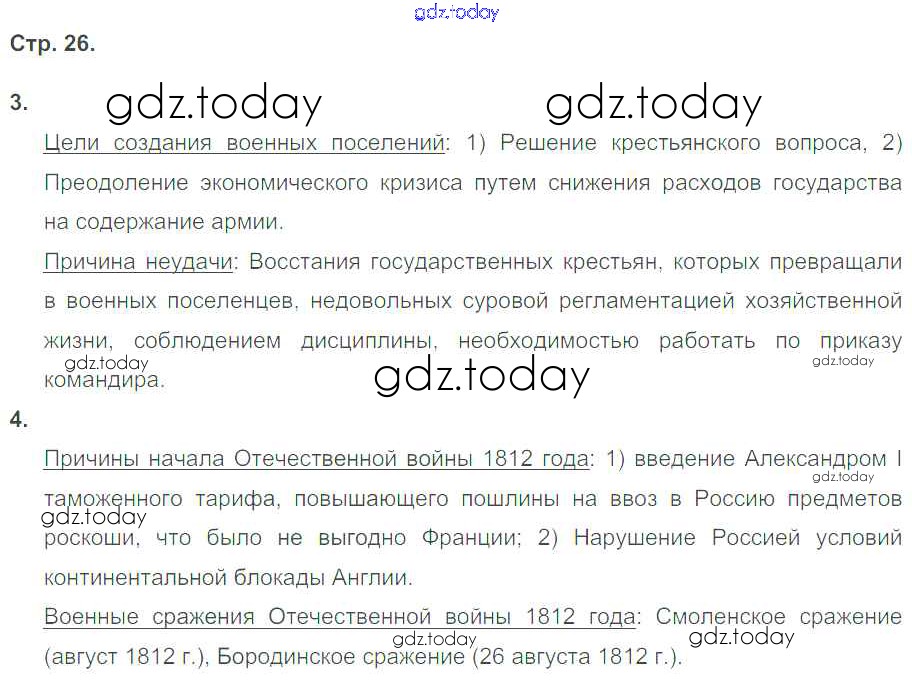 Стр. 26.

3.

Цели создания военных поселений: 1) Решение крестьянского вопроса, 2) Преодоление экономического кризиса путем снижения расходов государства на содержание армии.

Причина неудачи: Восстания государственных крестьян, которых превращали в военных поселенцев, недовольных суровой регламентацией хозяйственной жизни, соблюдением дисциплины, необходимостью работать по приказу командира.

4.

Причины начала Отечественной войны 1812 года: 1) введение Александром I таможенного тарифа, повышающего пошлины на ввоз в Россию предметов роскоши, что было не выгодно Франции; 2) Нарушение Россией условий континентальной блокады Англии.

Военные сражения Отечественной войны 1812 года: Смоленское сражение (август 1812 г.), Бородинское сражение (26 августа 1812 г.).

gdz.today